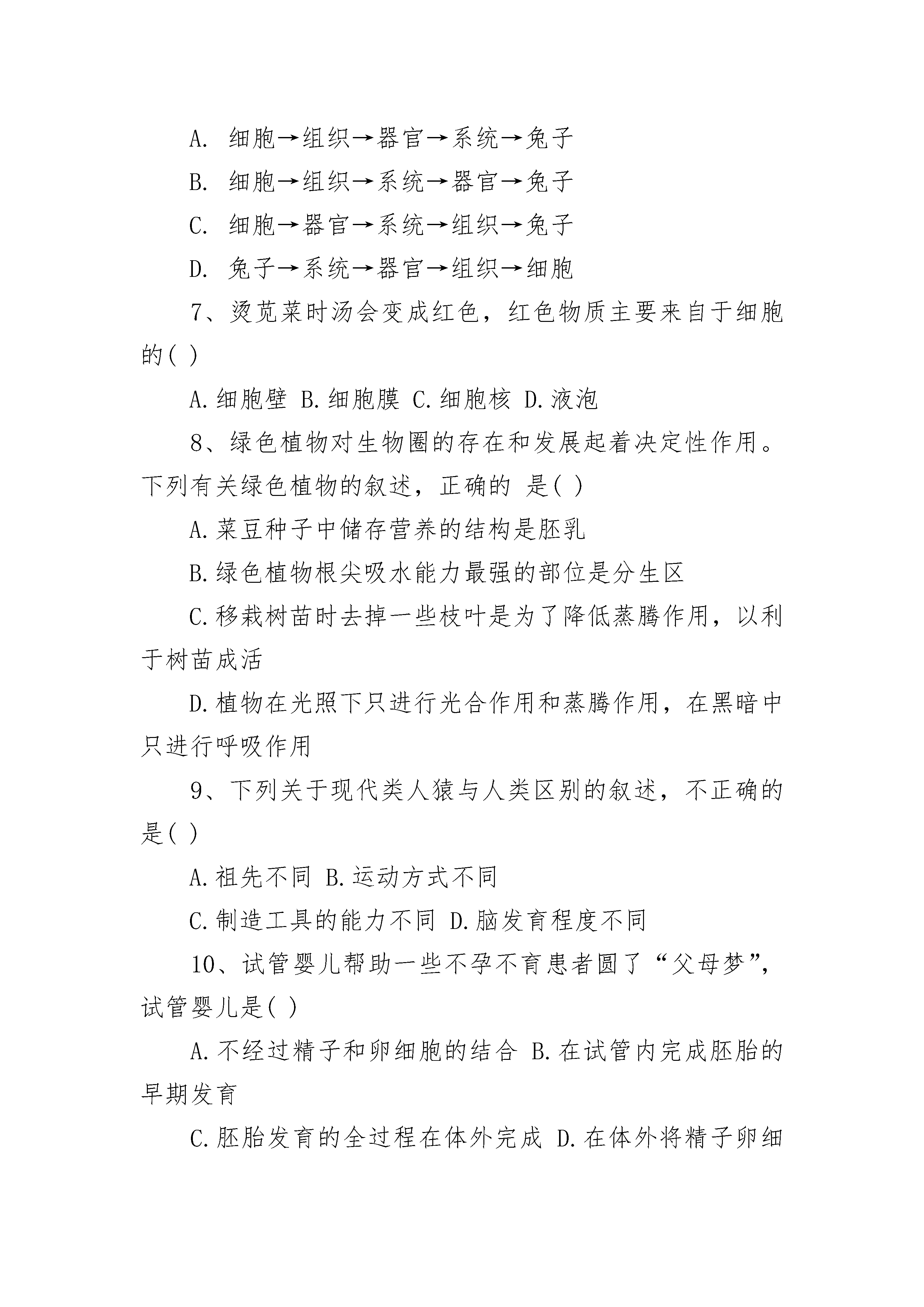 A. 细胞→组织→器官→系统→兔子

B. 细胞→组织→系统→器官→兔子

C. 细胞→器官→系统→组织→兔子

D. 兔子→系统→器官→组织→细胞

7、烫苋菜时汤会变成红色，红色物质主要来自于细胞的( )

A.细胞壁 B.细胞膜 C.细胞核 D.液泡

8、绿色植物对生物圈的存在和发展起着决定性作用。下列有关绿色植物的叙述，正确的 是( )

A.菜豆种子中储存营养的结构是胚乳

B.绿色植物根尖吸水能力最强的部位是分生区

C.移栽树苗时去掉一些枝叶是为了降低蒸腾作用，以利于树苗成活

D.植物在光照下只进行光合作用和蒸腾作用，在黑暗中只进行呼吸作用

9、下列关于现代类人猿与人类区别的叙述，不正确的是( )

A.祖先不同 B.运动方式不同

C.制造工具的能力不同 D.脑发育程度不同

10、试管婴儿帮助一些不孕不育患者圆了“父母梦”，试管婴儿是( )

A.不经过精子和卵细胞的结合 B.在试管内完成胚胎的早期发育

C.胚胎发育的全过程在体外完成 D.在体外将精子卵细